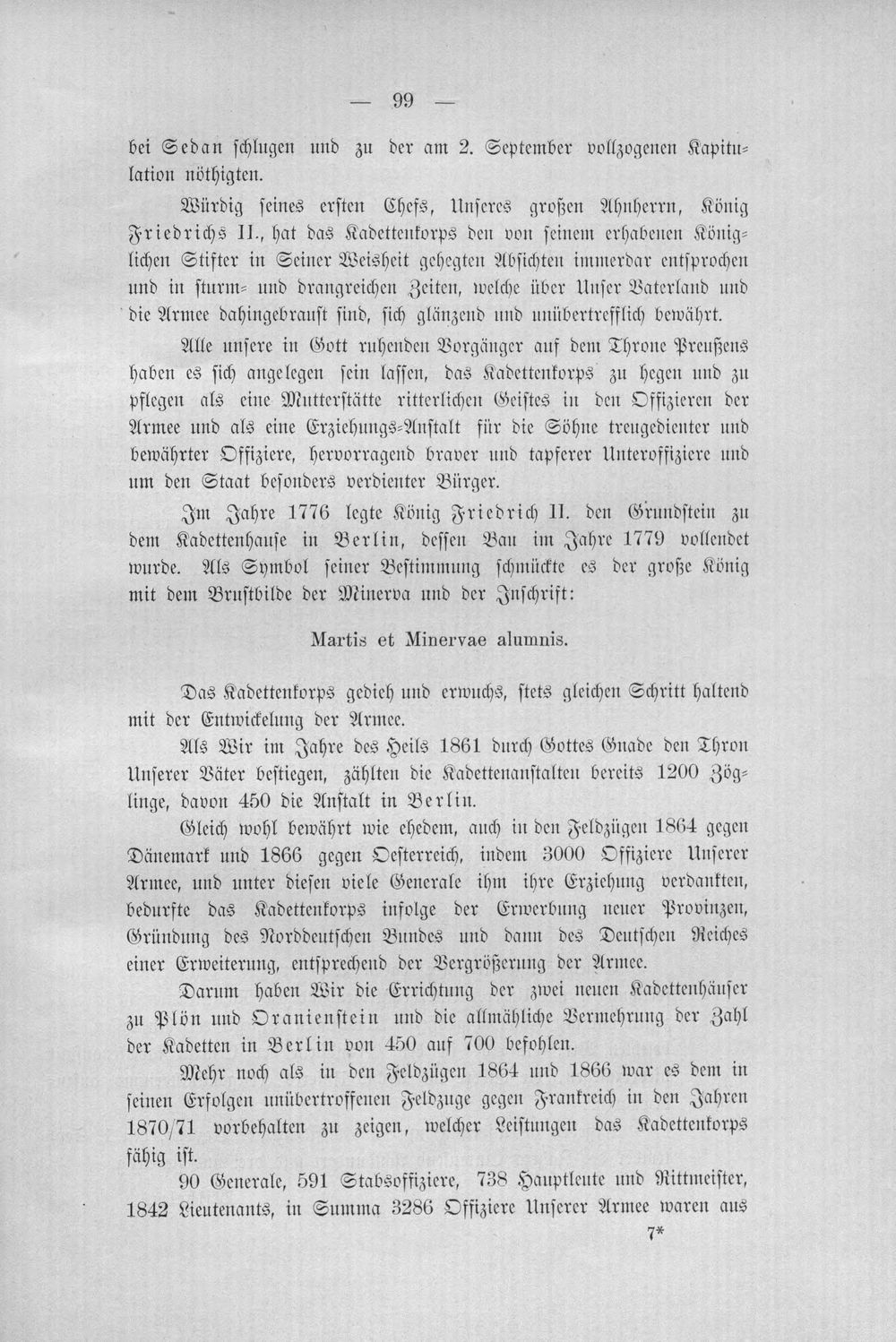 — 99 —

bei Sedan schlugen und zu der am 2. September vollzogenen Kapitulation nöthigten.

Würdig seines ersten Chefs, Unseres großen Ahnherrn, König Friedrichs II., hat das Kadettenkorps den von seinem erhabenen Königlichen Stifter in Seiner Weisheit gehegten Absichten immerdar entsprochen und in sturm- und drangreichen Zeiten, welche über Unser Vaterland und die Armee dahingebraust sind, sich glänzend und unübertrefflich bewährt.

Alle unsere in Gott ruhenden Vorgänger auf dem Throne Preußens haben es sich angelegen sein lassen, das Kadettenkorps zu hegen und zu pflegen als eine Mutterstätte ritterlichen Geistes in den Offizieren der Armee und als eine Erziehungs-Anstalt für die Söhne treugedienter und bewährter Offiziere, hervorragend braver und tapferer Unteroffiziere und um den Staat besonders verdienter Bürger.

Im Jahre 1776 legte König Friedrich II. den Grundstein zu dem Kadettenhause in Berlin, dessen Bau im Jahre 1779 vollendet wurde. Als Symbol seiner Bestimmung schmückte es der große König mit dem Brustbilde der Minerva und der Inschrift:

Martis et Minervae alumnis.

Das Kadettenkorps gedieh und erwuchs, stets gleichen Schritt haltend mit der Entwickelung der Armee.

Als Wir im Jahre des Heils 1861 durch Gottes Gnade den Thron Unserer Väter bestiegen, zählten die Kadettenanstalten bereits 1200 Zöglinge, davon 450 die Anstalt in Berlin.

Gleich wohl bewährt wie ehedem, auch in den Feldzügen 1864 gegen Dänemark und 1866 gegen Oesterreich, indem 3000 Offiziere Unserer Armee, und unter diesen viele Generale ihm ihre Erziehung verdankten, bedurfte das Kadettenkorps infolge der Erwerbung neuer Provinzen, Gründung des Norddeutschen Bundes und dann des Deutschen Reiches einer Erweiterung, entsprechend der Vergrößerung der Armee.

Darum haben Wir die Errichtung der zwei neuen Kadettenhäuser zu Plön und Oranienstein und die allmähliche Vermehrung der Zahl der Kadetten in Berlin von 450 auf 700 befohlen.

Mehr noch als in den Feldzügen 1864 und 1866 war es dem in seinen Erfolgen unübertroffenen Feldzuge gegen Frankreich in den Jahren 1870/71 vorbehalten zu zeigen, welcher Leistungen das Kadettenkorps fähig ist.

90 Generale, 591 Stabsoffiziere, 738 Hauptleute und Rittmeister, 1842 Lieutenants, in Summa 3286 Offiziere Unserer Armee waren aus

7*